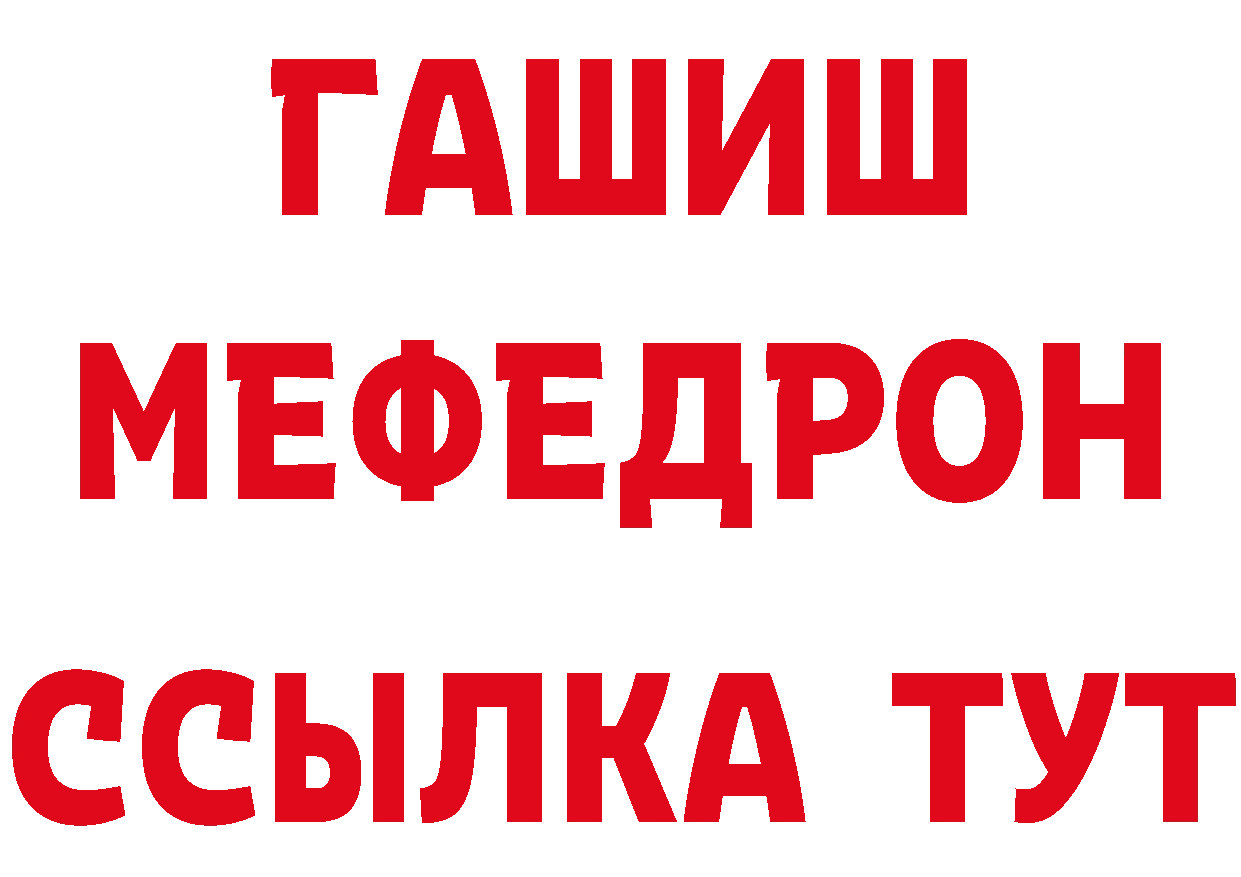 ГАШИШ
МЕФЕДРОН
ССЫЛКА ТУТ